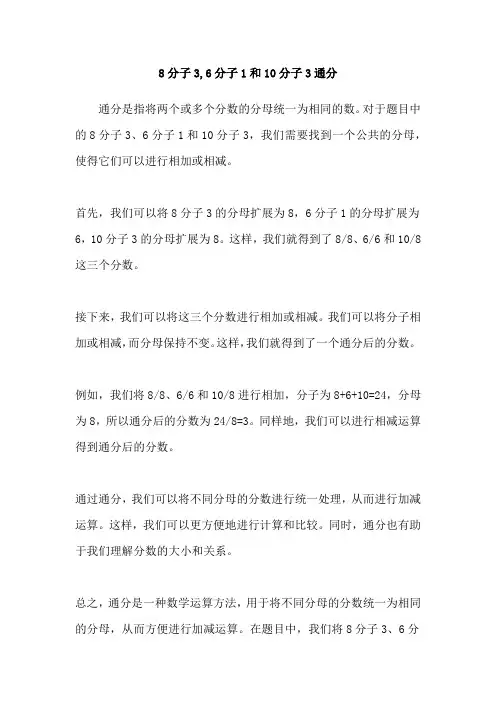 8 分子 3, 6 分子 1 和 10 分子 3 通分

通分是指将两个或多个分数的分母统一为相同的数。对于题目中的 8 分子 3、6 分子 1 和 10 分子 3，我们需要找到一个公共的分母，使得它们可以进行相加或相减。

首先，我们可以将 8 分子 3 的分母扩展为 8，6 分子 1 的分母扩展为 6，10 分子 3 的分母扩展为 8。这样，我们就得到了 8/8、6/6 和 10/8 这三个分数。

接下来，我们可以将这三个分数进行相加或相减。我们可以将分子相加或相减，而分母保持不变。这样，我们就得到了一个通分后的分数。

例如，我们将 8/8、6/6 和 10/8 进行相加，分子为 8+6+10=24，分母为 8，所以通分后的分数为 24/8=3。同样地，我们可以进行相减运算得到通分后的分数。

通过通分，我们可以将不同分母的分数进行统一处理，从而进行加减运算。这样，我们可以更方便地进行计算和比较。同时，通分也有助于我们理解分数的大小和关系。

总之，通分是一种数学运算方法，用于将不同分母的分数统一为相同的分母，从而方便进行加减运算。在题目中，我们将 8 分子 3、6 分